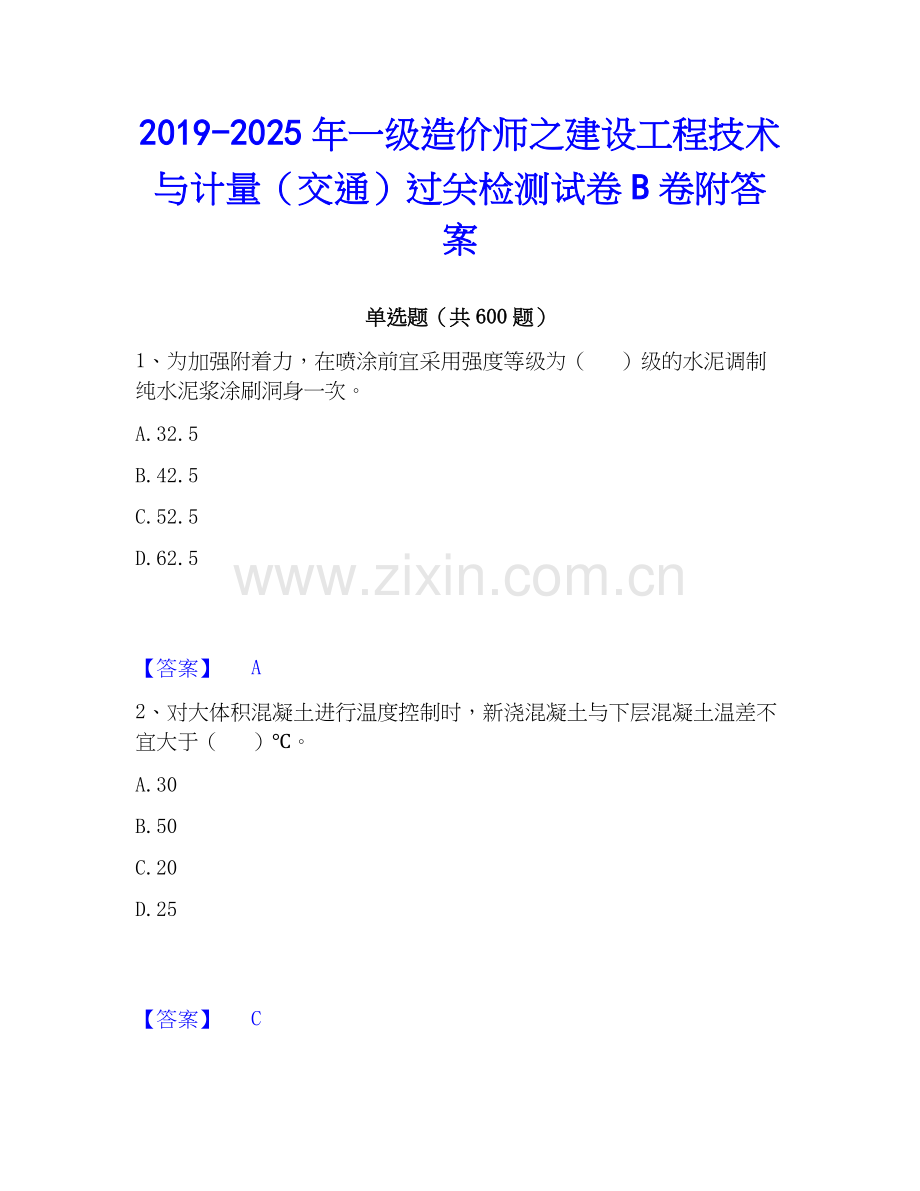 2019-2025年一级造价师之建设工程技术与计量（交通）过关检测试卷B卷附答案

单选题（共600题）

1、为加强附着力，在喷涂前宜采用强度等级为（ ）级的水泥调制纯水泥浆涂刷洞身一次。

A.32.5

B.42.5

C.52.5

D.62.5

【答案】 A

2、对大体积混凝土进行温度控制时，新浇混凝土与下层混凝土温差不宜大于（ ）℃。

A.30

B.50

C.20

D.25

【答案】 C

www.zixin.com.cn